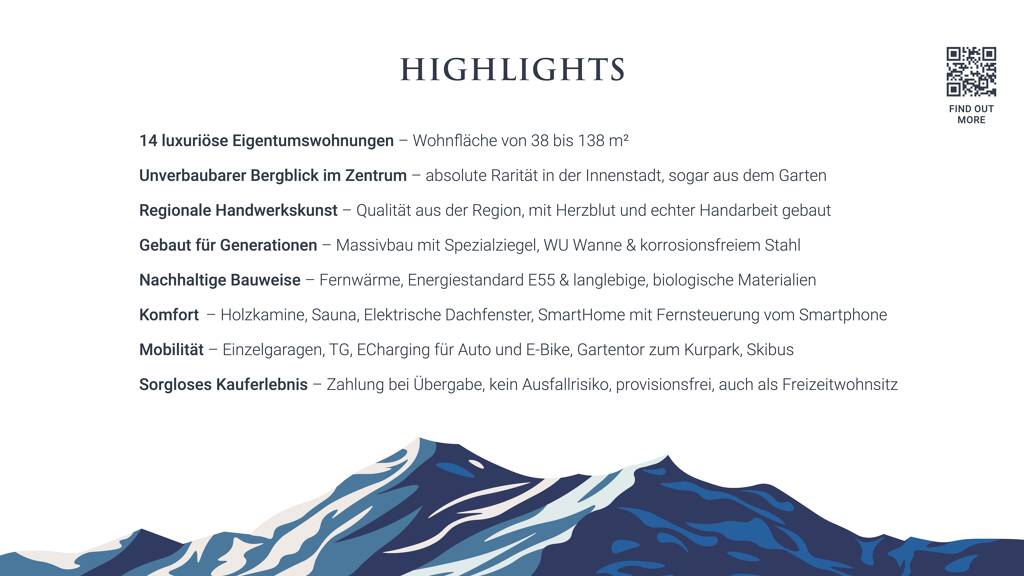 HIGHLIGHTS

FIND OUT MORE

14 luxuriöse Eigentumswohnungen – Wohnfläche von 38 bis 138 m²

Unverbaubarer Bergblick im Zentrum – absolute Rarität in der Innenstadt, sogar aus dem Garten

Regionale Handwerkskunst – Qualität aus der Region, mit Herzblut und echter Handarbeit gebaut

Gebaut für Generationen – Massivbau mit Spezialziegel, WU Wanne & korrosionsfreiem Stahl

Nachhaltige Bauweise – Fernwärme, Energiestandard E55 & langlebige, biologische Materialien

Komfort – Holzkamine, Sauna, Elektrische Dachfenster, SmartHome mit Fernsteuerung vom Smartphone

Mobilität – Einzelgaragen, TG, ECharging für Auto und E-Bike, Gartentor zum Kurpark, Skibus

Sorgloses Kauferlebnis – Zahlung bei Übergabe, kein Ausfallrisiko, provisionsfrei, auch als Freizeitwohnsitz